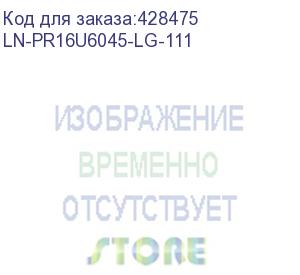 Код для заказа:428475
LN-PR16U6045-LG-111

ИЗОБРАЖЕНИЕ
ВРЕМЕННО
ОТСУТСТВУЕТ
STORE